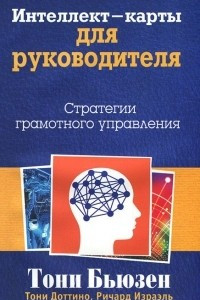 Интеллект–карты для руководителя

Стратегии грамотного управления

Тони Бьюзен

Тони Доттино, Ричард Израэль